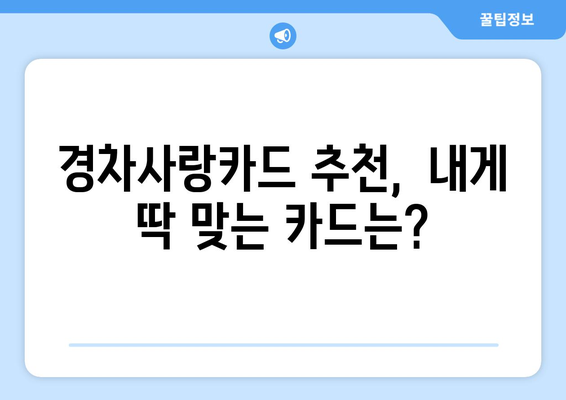 꿀팁정보

경차사랑카드 추천, 내게 딱 맞는 카드는?